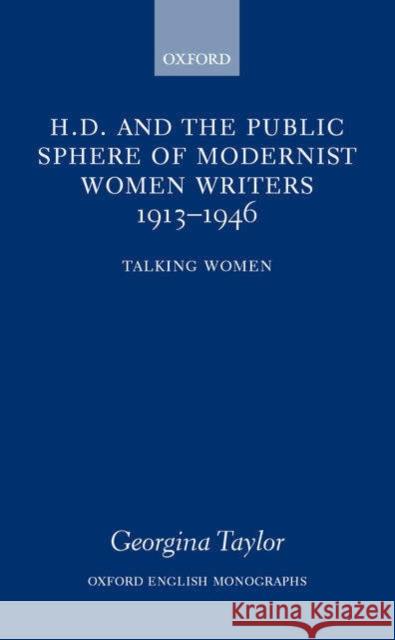 OXFORD

H.D. AND THE PUBLIC SPHERE OF MODERNIST WOMEN WRITERS 1913–1946

TALKING WOMEN

Georgina Taylor

OXFORD ENGLISH MONOGRAPHS